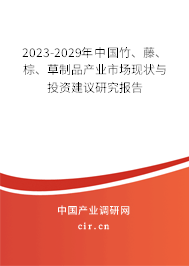 2023-2029年中国竹、藤、棕、草制品产业市场现状与投资建议研究报告

中国产业调研网

cir.cn